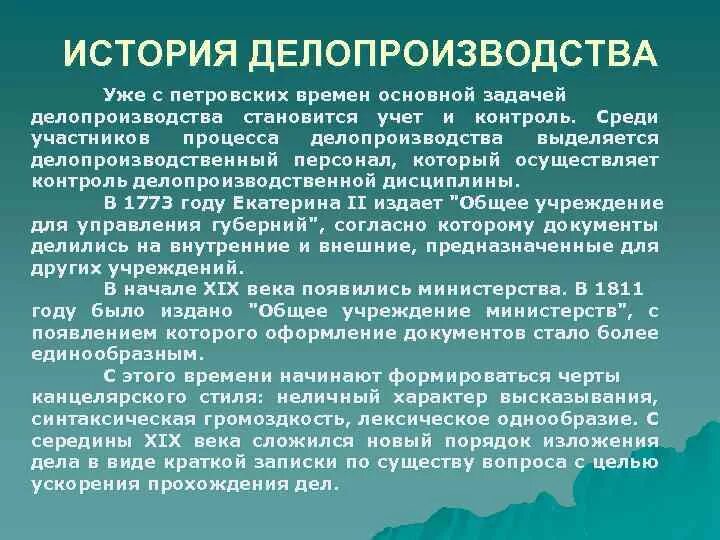 ИСТОРИЯ ДЕЛОПРОИЗВОДСТВА

Уже с петровских времен основной задачей делопроизводства становится учет и контроль. Среди участников процесса делопроизводства выделяется делопроизводственный персонал, который осуществляет контроль делопроизводственной дисциплины.

В 1773 году Екатерина II издает "Общее учреждение для управления губерний", согласно которому документы делились на внутренние и внешние, предназначенные для других учреждений.

В начале XIX века появились министерства. В 1811 году было издано "Общее учреждение министерств", с появлением которого оформление документов стало более единообразным.

С этого времени начинают формироваться черты канцелярского стиля: неличный характер высказывания, синтаксическая громоздкость, лексическое однообразие. С середины XIX века сложился новый порядок изложения дела в виде краткой записки по существу вопроса с целью ускорения прохождения дел.